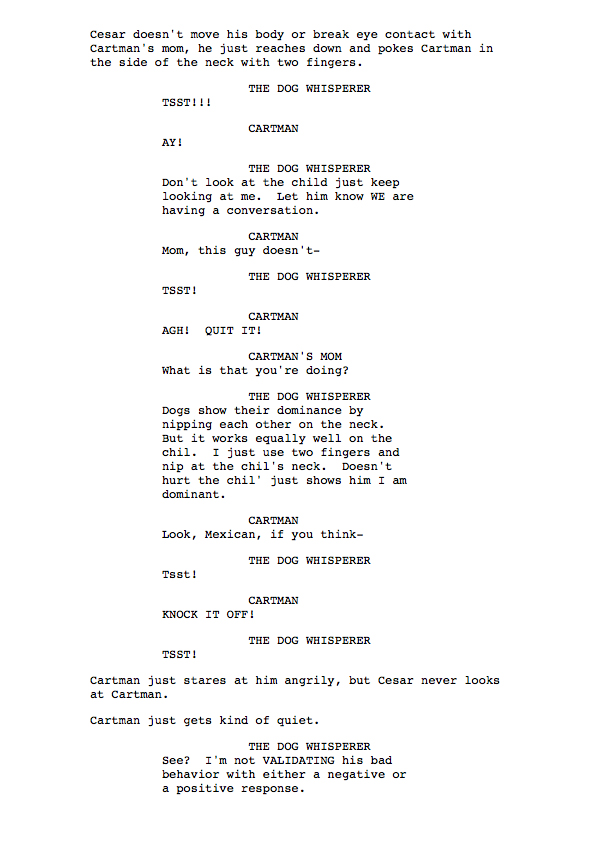 Cesar doesn't move his body or break eye contact with Cartman's mom, he just reaches down and pokes Cartman in the side of the neck with two fingers.

THE DOG WHISPERER
TSST!!!

CARTMAN
AY!

THE DOG WHISPERER
Don't look at the child just keep looking at me. Let him know WE are having a conversation.

CARTMAN
Mom, this guy doesn't-

THE DOG WHISPERER
TSST!

CARTMAN
AGH! QUIT IT!

CARTMAN'S MOM
What is that you're doing?

THE DOG WHISPERER
Dogs show their dominance by nipping each other on the neck. But it works equally well on the chil. I just use two fingers and nip at the chil's neck. Doesn't hurt the chil' just shows him I am dominant.

CARTMAN
Look, Mexican, if you think-

THE DOG WHISPERER
Tsst!

CARTMAN
KNOCK IT OFF!

THE DOG WHISPERER
TSST!

Cartman just stares at him angrily, but Cesar never looks at Cartman.

Cartman just gets kind of quiet.

THE DOG WHISPERER
See? I'm not VALIDATING his bad behavior with either a negative or a positive response.